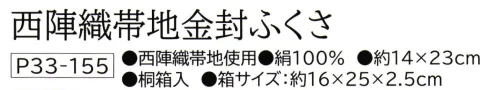 西陣織帯地金封ふくさ

P33-155 ●西陣織帯地使用●絹100% ●約14×23cm
●桐箱入 ●箱サイズ:約16×25×2.5cm